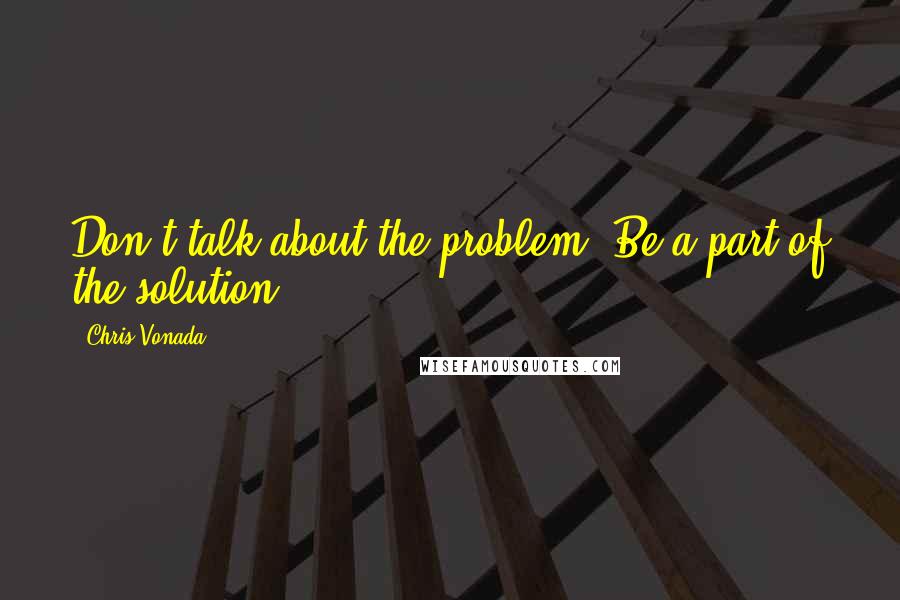 Don't talk about the problem. Be a part of the solution.

- Chris Vonada

WISEFAMOUSQUOTES.COM